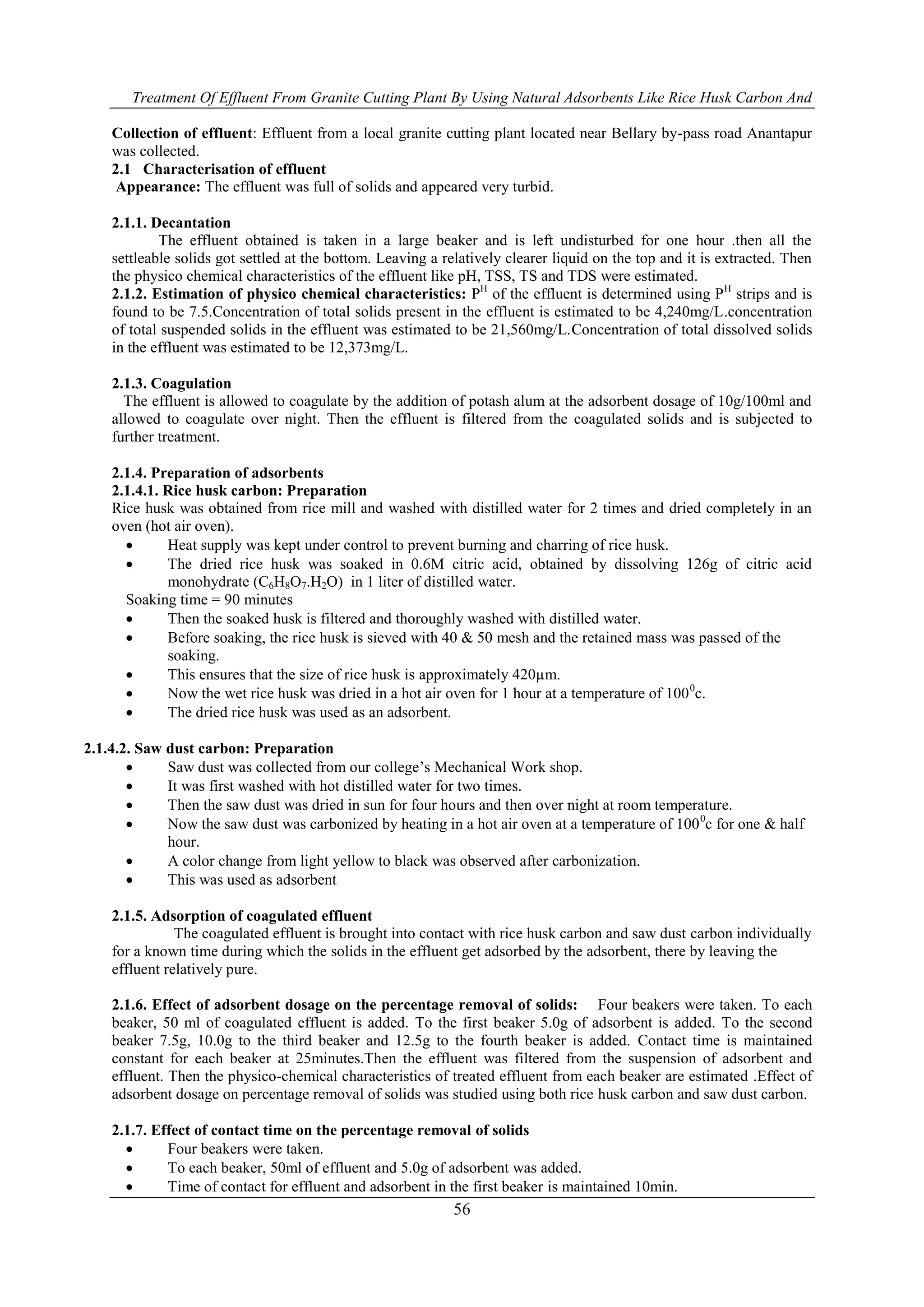 Treatment Of Effluent From Granite Cutting Plant By Using Natural Adsorbents Like Rice Husk Carbon And

**Collection of effluent**: Effluent from a local granite cutting plant located near Bellary by-pass road Anantapur was collected.
**2.1 Characterisation of effluent**
**Appearance:** The effluent was full of solids and appeared very turbid.

**2.1.1. Decantation**
The effluent obtained is taken in a large beaker and is left undisturbed for one hour .then all the settleable solids got settled at the bottom. Leaving a relatively clearer liquid on the top and it is extracted. Then the physico chemical characteristics of the effluent like pH, TSS, TS and TDS were estimated.
**2.1.2. Estimation of physico chemical characteristics:** $P^H$ of the effluent is determined using $P^H$ strips and is found to be 7.5.Concentration of total solids present in the effluent is estimated to be 4,240mg/L.concentration of total suspended solids in the effluent was estimated to be 21,560mg/L.Concentration of total dissolved solids in the effluent was estimated to be 12,373mg/L.

**2.1.3. Coagulation**
The effluent is allowed to coagulate by the addition of potash alum at the adsorbent dosage of 10g/100ml and allowed to coagulate over night. Then the effluent is filtered from the coagulated solids and is subjected to further treatment.

**2.1.4. Preparation of adsorbents**
**2.1.4.1. Rice husk carbon: Preparation**
Rice husk was obtained from rice mill and washed with distilled water for 2 times and dried completely in an oven (hot air oven).
• Heat supply was kept under control to prevent burning and charring of rice husk.
• The dried rice husk was soaked in 0.6M citric acid, obtained by dissolving 126g of citric acid monohydrate ($C_6H_8O_7.H_2O$) in 1 liter of distilled water.
Soaking time = 90 minutes
• Then the soaked husk is filtered and thoroughly washed with distilled water.
• Before soaking, the rice husk is sieved with 40 & 50 mesh and the retained mass was passed of the soaking.
• This ensures that the size of rice husk is approximately 420μm.
• Now the wet rice husk was dried in a hot air oven for 1 hour at a temperature of $100^0$c.
• The dried rice husk was used as an adsorbent.

**2.1.4.2. Saw dust carbon: Preparation**
• Saw dust was collected from our college's Mechanical Work shop.
• It was first washed with hot distilled water for two times.
• Then the saw dust was dried in sun for four hours and then over night at room temperature.
• Now the saw dust was carbonized by heating in a hot air oven at a temperature of $100^0$c for one & half hour.
• A color change from light yellow to black was observed after carbonization.
• This was used as adsorbent

**2.1.5. Adsorption of coagulated effluent**
The coagulated effluent is brought into contact with rice husk carbon and saw dust carbon individually for a known time during which the solids in the effluent get adsorbed by the adsorbent, there by leaving the effluent relatively pure.

**2.1.6. Effect of adsorbent dosage on the percentage removal of solids:** Four beakers were taken. To each beaker, 50 ml of coagulated effluent is added. To the first beaker 5.0g of adsorbent is added. To the second beaker 7.5g, 10.0g to the third beaker and 12.5g to the fourth beaker is added. Contact time is maintained constant for each beaker at 25minutes.Then the effluent was filtered from the suspension of adsorbent and effluent. Then the physico-chemical characteristics of treated effluent from each beaker are estimated .Effect of adsorbent dosage on percentage removal of solids was studied using both rice husk carbon and saw dust carbon.

**2.1.7. Effect of contact time on the percentage removal of solids**
• Four beakers were taken.
• To each beaker, 50ml of effluent and 5.0g of adsorbent was added.
• Time of contact for effluent and adsorbent in the first beaker is maintained 10min.

56